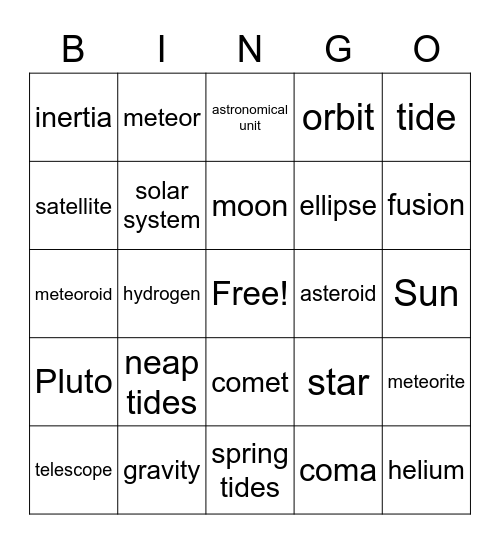 | B | I | N | G | O |
|---|---|---|---|---|
| inertia | meteor | astronomical unit | orbit | tide |
| satellite | solar system | moon | ellipse | fusion |
| meteoroid | hydrogen | Free! | asteroid | Sun |
| Pluto | neap tides | comet | star | meteorite |
| telescope | gravity | spring tides | coma | helium |